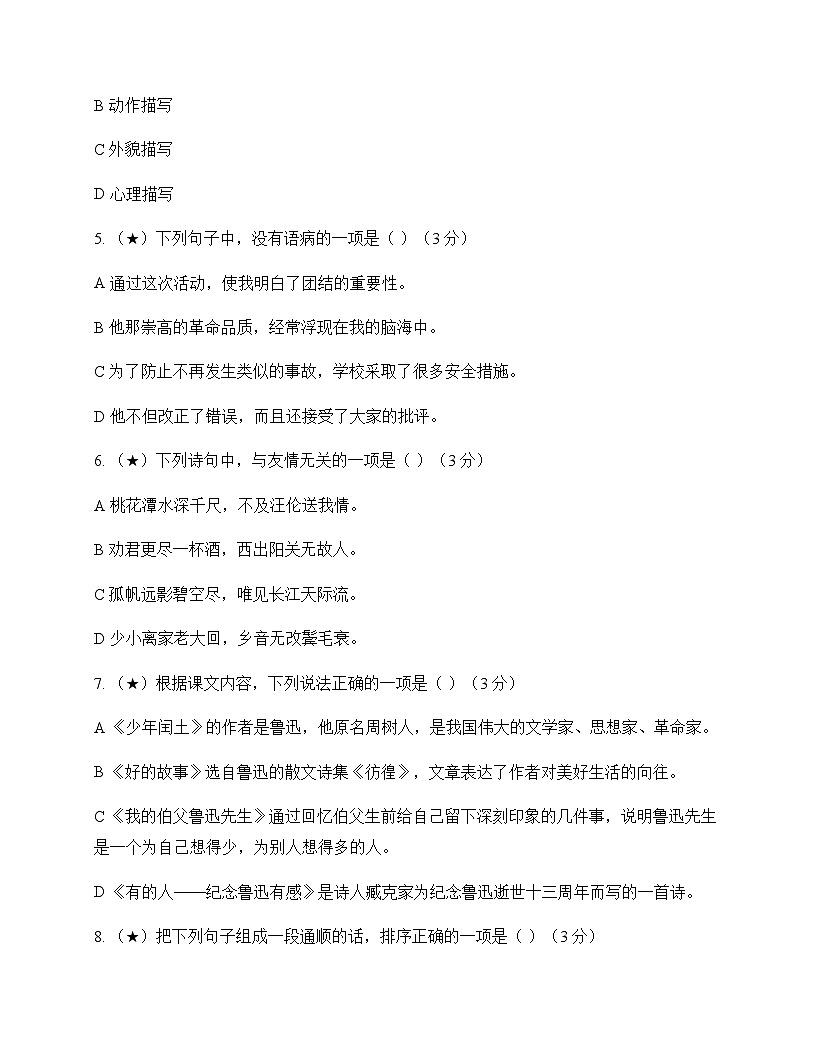 B动作描写

C外貌描写

D心理描写

5.（★）下列句子中，没有语病的一项是（ ）（3分）

A通过这次活动，使我明白了团结的重要性。

B他那崇高的革命品质，经常浮现在我的脑海中。

C为了防止不再发生类似的事故，学校采取了很多安全措施。

D他不但改正了错误，而且还接受了大家的批评。

6.（★）下列诗句中，与友情无关的一项是（ ）（3分）

A桃花潭水深千尺，不及汪伦送我情。

B劝君更尽一杯酒，西出阳关无故人。

C孤帆远影碧空尽，唯见长江天际流。

D少小离家老大回，乡音无改鬓毛衰。

7.（★）根据课文内容，下列说法正确的一项是（ ）（3分）

A《少年闰土》的作者是鲁迅，他原名周树人，是我国伟大的文学家、思想家、革命家。

B《好的故事》选自鲁迅的散文诗集《彷徨》，文章表达了作者对美好生活的向往。

C《我的伯父鲁迅先生》通过回忆伯父生前给自己留下深刻印象的几件事，说明鲁迅先生是一个为自己想得少，为别人想得多的人。

D《有的人——纪念鲁迅有感》是诗人臧克家为纪念鲁迅逝世十三周年而写的一首诗。

8.（★）把下列句子组成一段通顺的话，排序正确的一项是（ ）（3分）